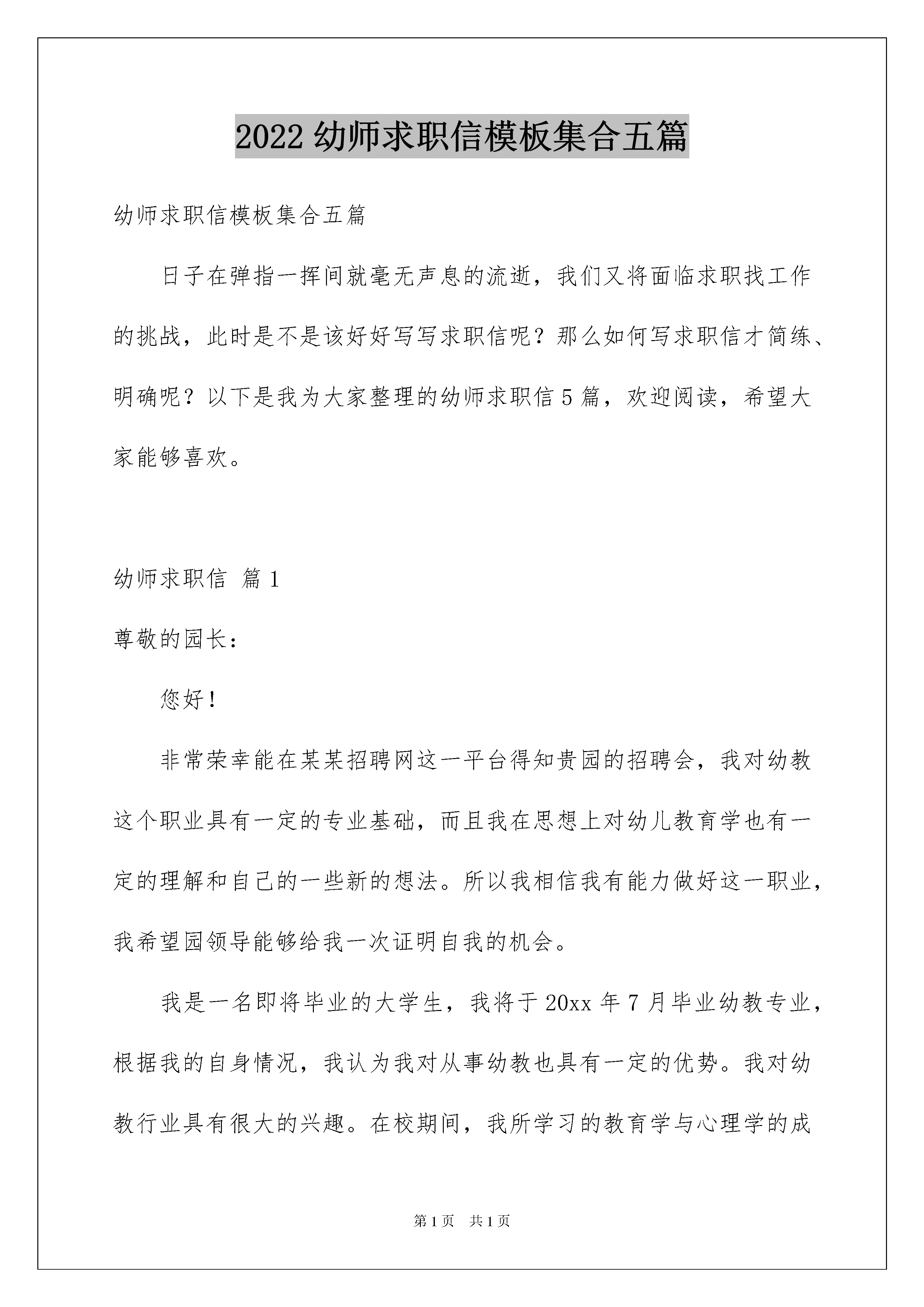 2022 幼师求职信模板集合五篇

幼师求职信模板集合五篇

日子在弹指一挥间就毫无声息的流逝，我们又将面临求职找工作的挑战，此时是不是该好好写写求职信呢？那么如何写求职信才简练、明确呢？以下是我为大家整理的幼师求职信 5 篇，欢迎阅读，希望大家能够喜欢。

幼师求职信 篇 1

尊敬的园长：

您好！

非常荣幸能在某某招聘网这一平台得知贵园的招聘会，我对幼教这个职业具有一定的专业基础，而且我在思想上对幼儿教育学也有一定的理解和自己的一些新的想法。所以我相信我有能力做好这一职业，我希望园领导能够给我一次证明自我的机会。

我是一名即将毕业的大学生，我将于 20xx 年 7 月毕业幼教专业，根据我的自身情况，我认为我对从事幼教也具有一定的优势。我对幼教行业具有很大的兴趣。在校期间，我所学习的教育学与心理学的成

第 1 页 共 1 页